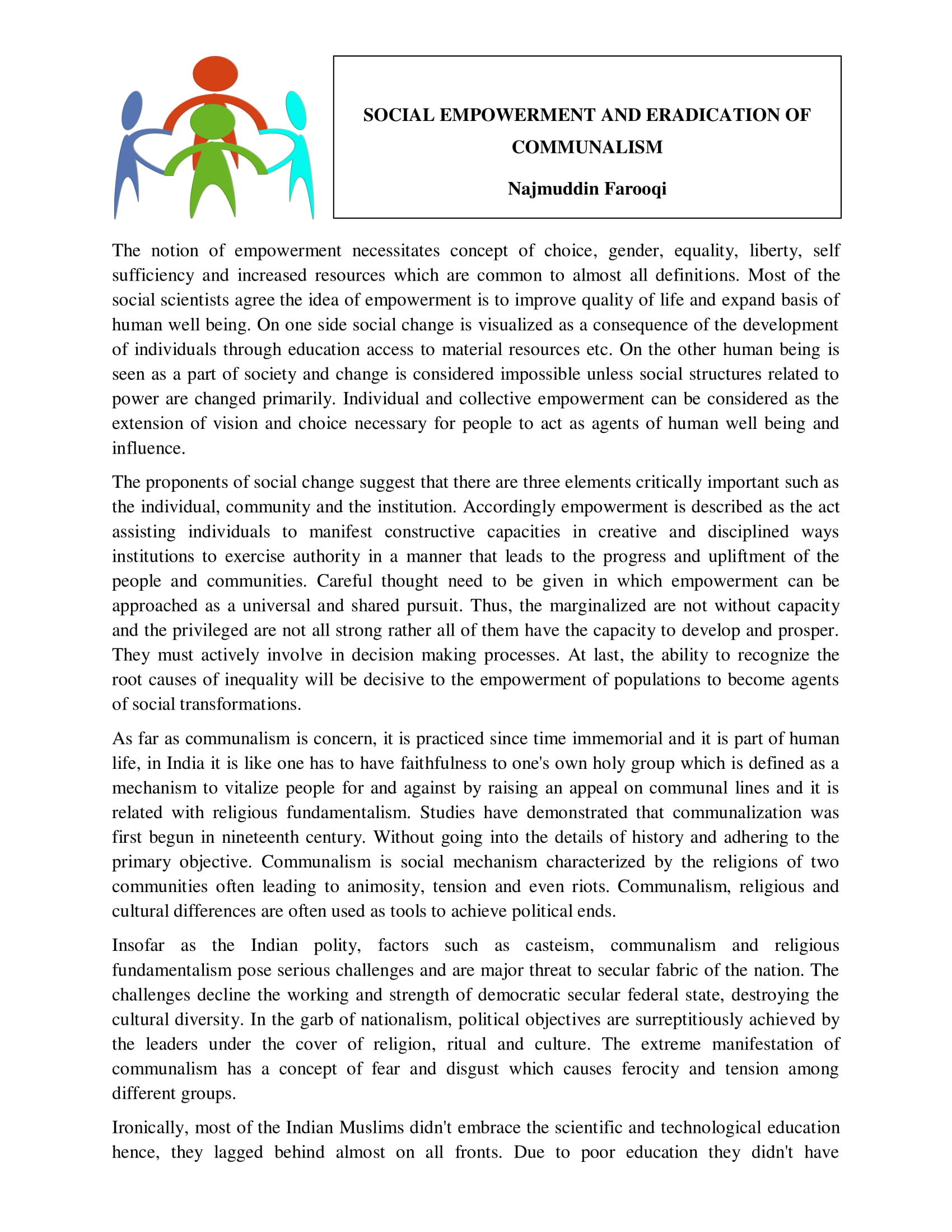 SOCIAL EMPOWERMENT AND ERADICATION OF COMMUNALISM

Najmuddin Farooqi

The notion of empowerment necessitates concept of choice, gender, equality, liberty, self sufficiency and increased resources which are common to almost all definitions. Most of the social scientists agree the idea of empowerment is to improve quality of life and expand basis of human well being. On one side social change is visualized as a consequence of the development of individuals through education access to material resources etc. On the other human being is seen as a part of society and change is considered impossible unless social structures related to power are changed primarily. Individual and collective empowerment can be considered as the extension of vision and choice necessary for people to act as agents of human well being and influence.

The proponents of social change suggest that there are three elements critically important such as the individual, community and the institution. Accordingly empowerment is described as the act assisting individuals to manifest constructive capacities in creative and disciplined ways institutions to exercise authority in a manner that leads to the progress and upliftment of the people and communities. Careful thought need to be given in which empowerment can be approached as a universal and shared pursuit. Thus, the marginalized are not without capacity and the privileged are not all strong rather all of them have the capacity to develop and prosper. They must actively involve in decision making processes. At last, the ability to recognize the root causes of inequality will be decisive to the empowerment of populations to become agents of social transformations.

As far as communalism is concern, it is practiced since time immemorial and it is part of human life, in India it is like one has to have faithfulness to one's own holy group which is defined as a mechanism to vitalize people for and against by raising an appeal on communal lines and it is related with religious fundamentalism. Studies have demonstrated that communalization was first begun in nineteenth century. Without going into the details of history and adhering to the primary objective. Communalism is social mechanism characterized by the religions of two communities often leading to animosity, tension and even riots. Communalism, religious and cultural differences are often used as tools to achieve political ends.

Insofar as the Indian polity, factors such as casteism, communalism and religious fundamentalism pose serious challenges and are major threat to secular fabric of the nation. The challenges decline the working and strength of democratic secular federal state, destroying the cultural diversity. In the garb of nationalism, political objectives are surreptitiously achieved by the leaders under the cover of religion, ritual and culture. The extreme manifestation of communalism has a concept of fear and disgust which causes ferocity and tension among different groups.

Ironically, most of the Indian Muslims didn't embrace the scientific and technological education hence, they lagged behind almost on all fronts. Due to poor education they didn't have